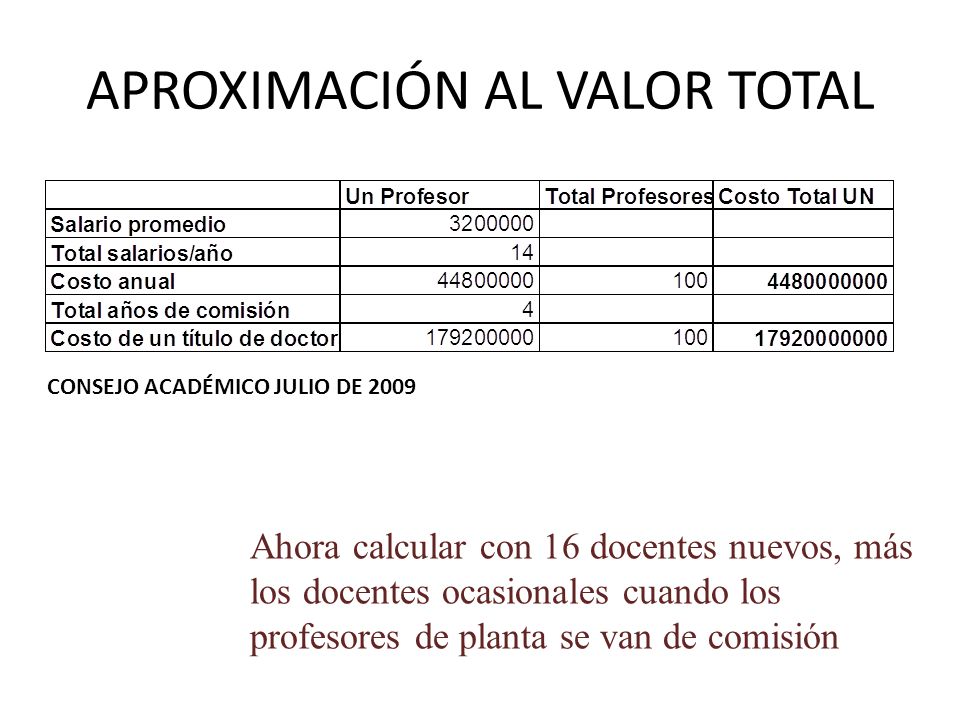 APROXIMACIÓN AL VALOR TOTAL

| | Un Profesor | Total Profesores | Costo Total UN |
|---|---|---|---|
| Salario promedio | 3200000 | | |
| Total salarios/año | 14 | | |
| Costo anual | 44800000 | 100 | 4480000000 |
| Total años de comisión | 4 | | |
| Costo de un título de doctor | 179200000 | 100 | 17920000000 |

CONSEJO ACADÉMICO JULIO DE 2009

Ahora calcular con 16 docentes nuevos, más los docentes ocasionales cuando los profesores de planta se van de comisión